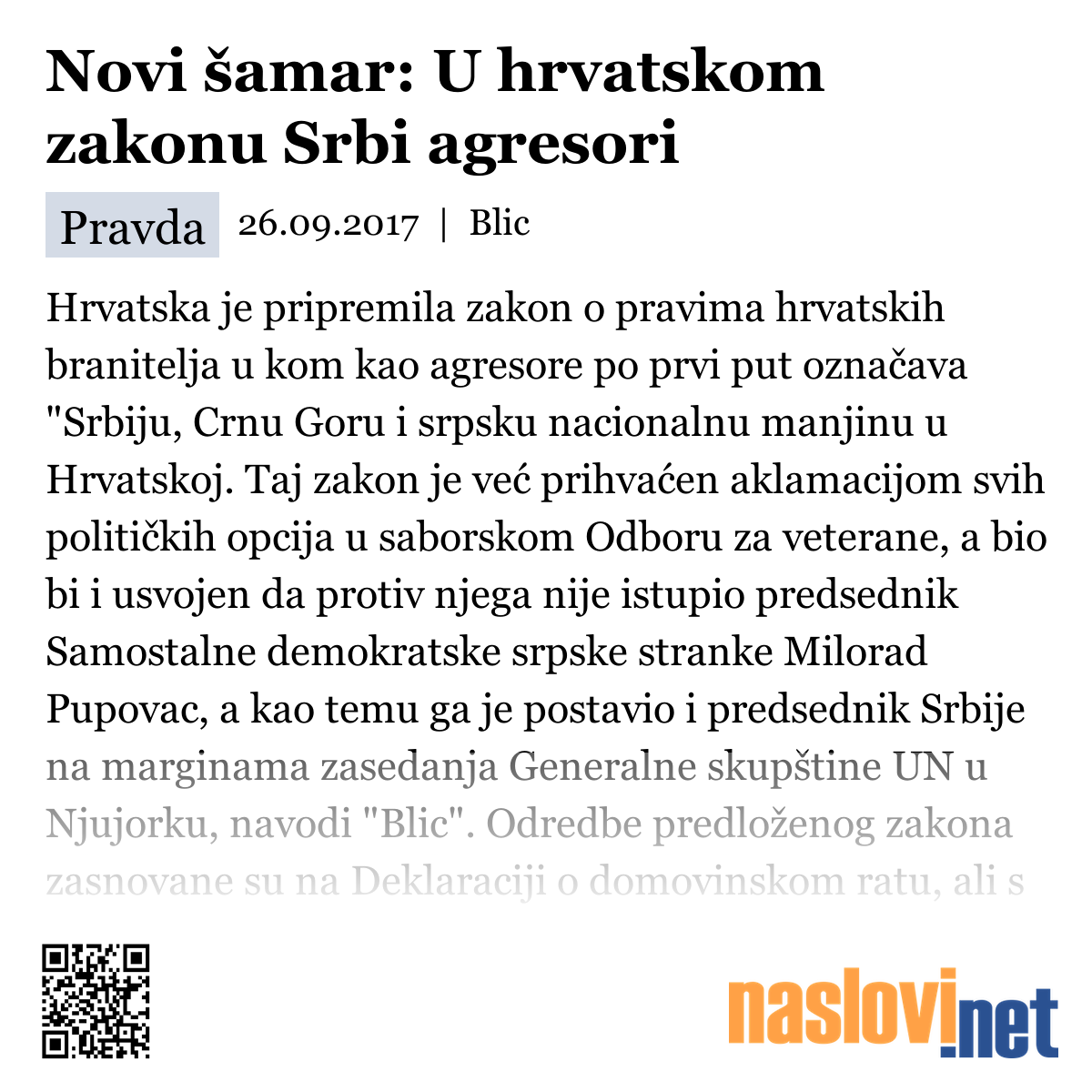 Novi šamar: U hrvatskom zakonu Srbi agresori

Pravda 26.09.2017 | Blic

Hrvatska je pripremila zakon o pravima hrvatskih branitelja u kom kao agresore po prvi put označava "Srbiju, Crnu Goru i srpsku nacionalnu manjinu u Hrvatskoj. Taj zakon je već prihvaćen aklamacijom svih političkih opcija u saborskom Odboru za veterane, a bio bi i usvojen da protiv njega nije istupio predsednik Samostalne demokratske srpske stranke Milorad Pupovac, a kao temu ga je postavio i predsednik Srbije na marginama zasedanja Generalne skupštine UN u Njujorku, navodi "Blic". Odredbe predloženog zakona zasnovane su na Deklaraciji o domovinskom ratu, ali s

naslovi.net